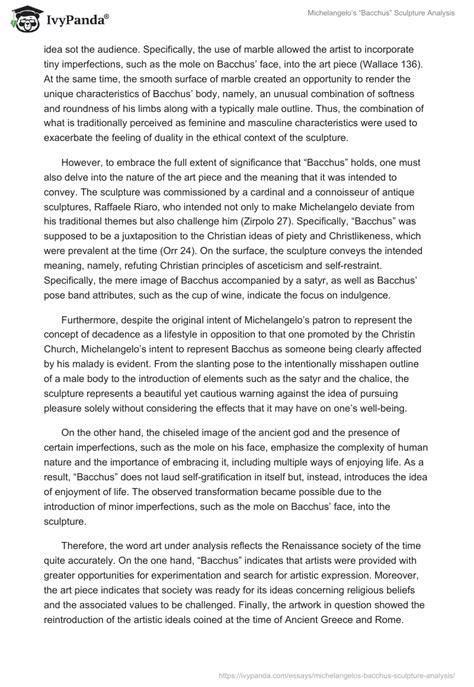 IvyPanda®

Michelangelo's "Bacchus" Sculpture Analysis

idea sot the audience. Specifically, the use of marble allowed the artist to incorporate tiny imperfections, such as the mole on Bacchus' face, into the art piece (Wallace 136). At the same time, the smooth surface of marble created an opportunity to render the unique characteristics of Bacchus' body, namely, an unusual combination of softness and roundness of his limbs along with a typically male outline. Thus, the combination of what is traditionally perceived as feminine and masculine characteristics were used to exacerbate the feeling of duality in the ethical context of the sculpture.

However, to embrace the full extent of significance that "Bacchus" holds, one must also delve into the nature of the art piece and the meaning that it was intended to convey. The sculpture was commissioned by a cardinal and a connoisseur of antique sculptures, Raffaele Riaro, who intended not only to make Michelangelo deviate from his traditional themes but also challenge him (Zirpolo 27). Specifically, "Bacchus" was supposed to be a juxtaposition to the Christian ideas of piety and Christlikeness, which were prevalent at the time (Orr 24). On the surface, the sculpture conveys the intended meaning, namely, refuting Christian principles of asceticism and self-restraint. Specifically, the mere image of Bacchus accompanied by a satyr, as well as Bacchus' pose band attributes, such as the cup of wine, indicate the focus on indulgence.

Furthermore, despite the original intent of Michelangelo's patron to represent the concept of decadence as a lifestyle in opposition to that one promoted by the Christin Church, Michelangelo's intent to represent Bacchus as someone being clearly affected by his malady is evident. From the slanting pose to the intentionally misshapen outline of a male body to the introduction of elements such as the satyr and the chalice, the sculpture represents a beautiful yet cautious warning against the idea of pursuing pleasure solely without considering the effects that it may have on one's well-being.

On the other hand, the chiseled image of the ancient god and the presence of certain imperfections, such as the mole on his face, emphasize the complexity of human nature and the importance of embracing it, including multiple ways of enjoying life. As a result, "Bacchus" does not laud self-gratification in itself but, instead, introduces the idea of enjoyment of life. The observed transformation became possible due to the introduction of minor imperfections, such as the mole on Bacchus' face, into the sculpture.

Therefore, the word art under analysis reflects the Renaissance society of the time quite accurately. On the one hand, "Bacchus" indicates that artists were provided with greater opportunities for experimentation and search for artistic expression. Moreover, the art piece indicates that society was ready for its ideas concerning religious beliefs and the associated values to be challenged. Finally, the artwork in question showed the reintroduction of the artistic ideals coined at the time of Ancient Greece and Rome.

https://ivypanda.com/essays/michelangelos-bacchus-sculpture-analysis/